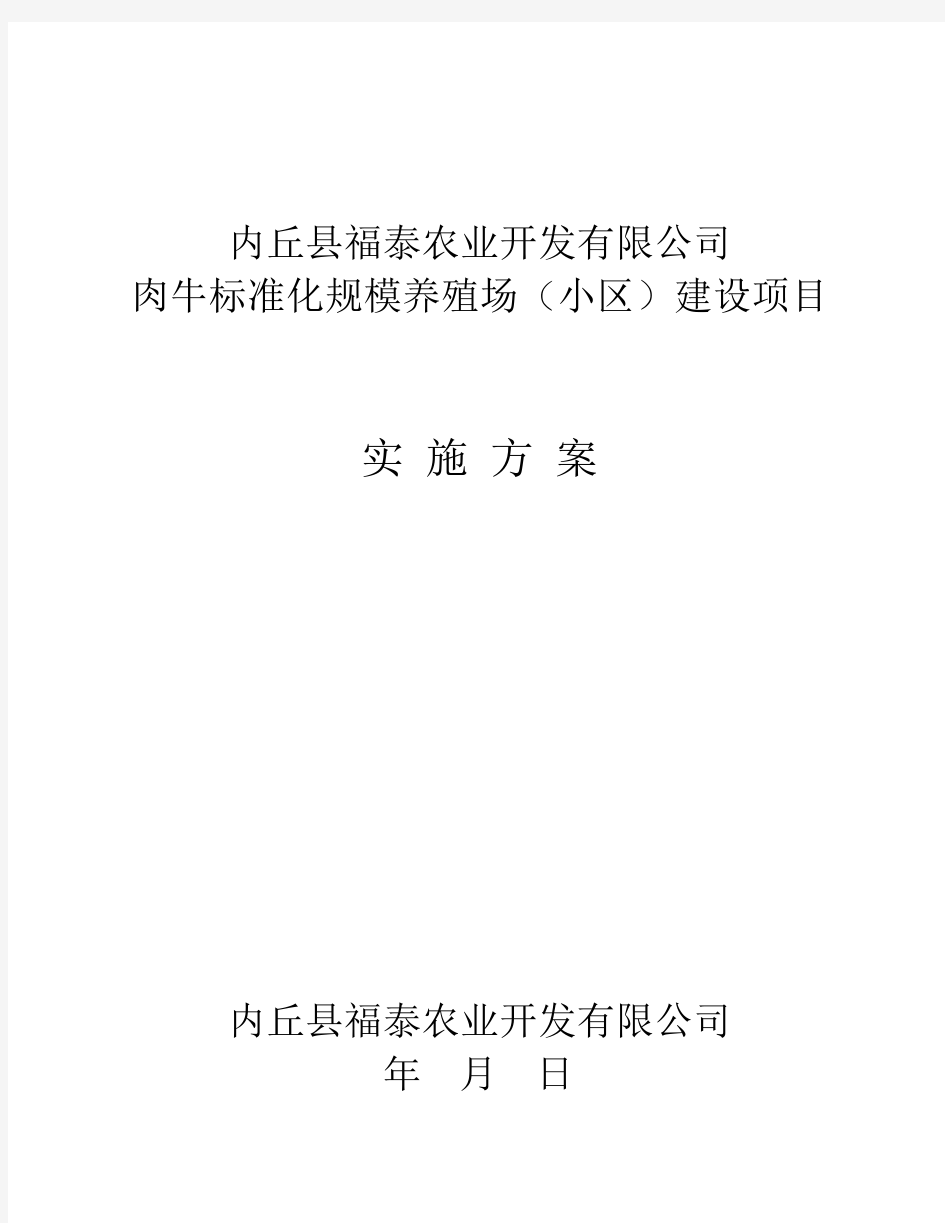 内丘县福泰农业开发有限公司
肉牛标准化规模养殖场（小区）建设项目

实 施 方 案

内丘县福泰农业开发有限公司
年 月 日